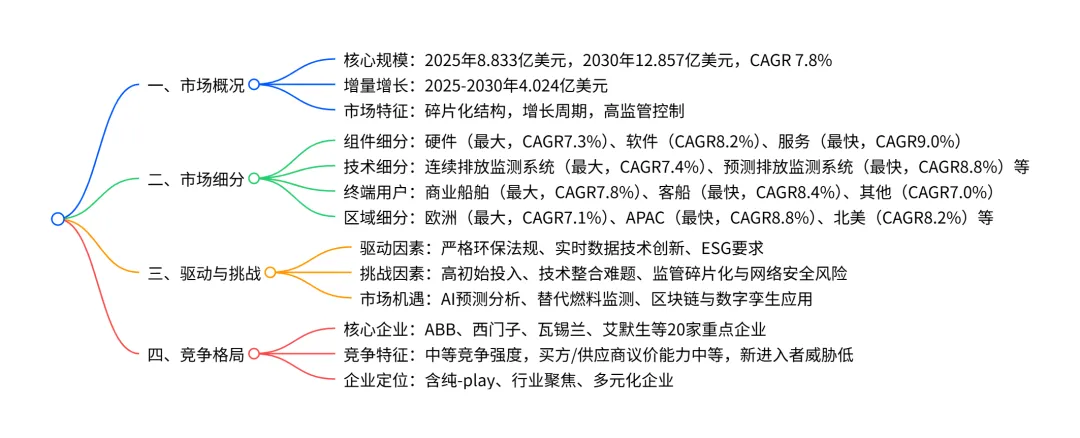 一、市场概况
核心规模：2025年8.833亿美元，2030年12.857亿美元，CAGR 7.8%
增量增长：2025-2030年4.024亿美元
市场特征：碎片化结构，增长周期，高监管控制

二、市场细分
组件细分：硬件（最大，CAGR7.3%）、软件（CAGR8.2%）、服务（最快，CAGR9.0%）
技术细分：连续排放监测系统（最大，CAGR7.4%）、预测排放监测系统（最快，CAGR8.8%）等
终端用户：商业船舶（最大，CAGR7.8%）、客船（最快，CAGR8.4%）、其他（CAGR7.0%）
区域细分：欧洲（最大，CAGR7.1%）、APAC（最快，CAGR8.8%）、北美（CAGR8.2%）等

三、驱动与挑战
驱动因素：严格环保法规、实时数据技术创新、ESG要求
挑战因素：高初始投入、技术整合难题、监管碎片化与网络安全风险
市场机遇：AI预测分析、替代燃料监测、区块链与数字孪生应用

四、竞争格局
核心企业：ABB、西门子、瓦锡兰、艾默生等20家重点企业
竞争特征：中等竞争强度，买方/供应商议价能力中等，新进入者威胁低
企业定位：含纯-play、行业聚焦、多元化企业